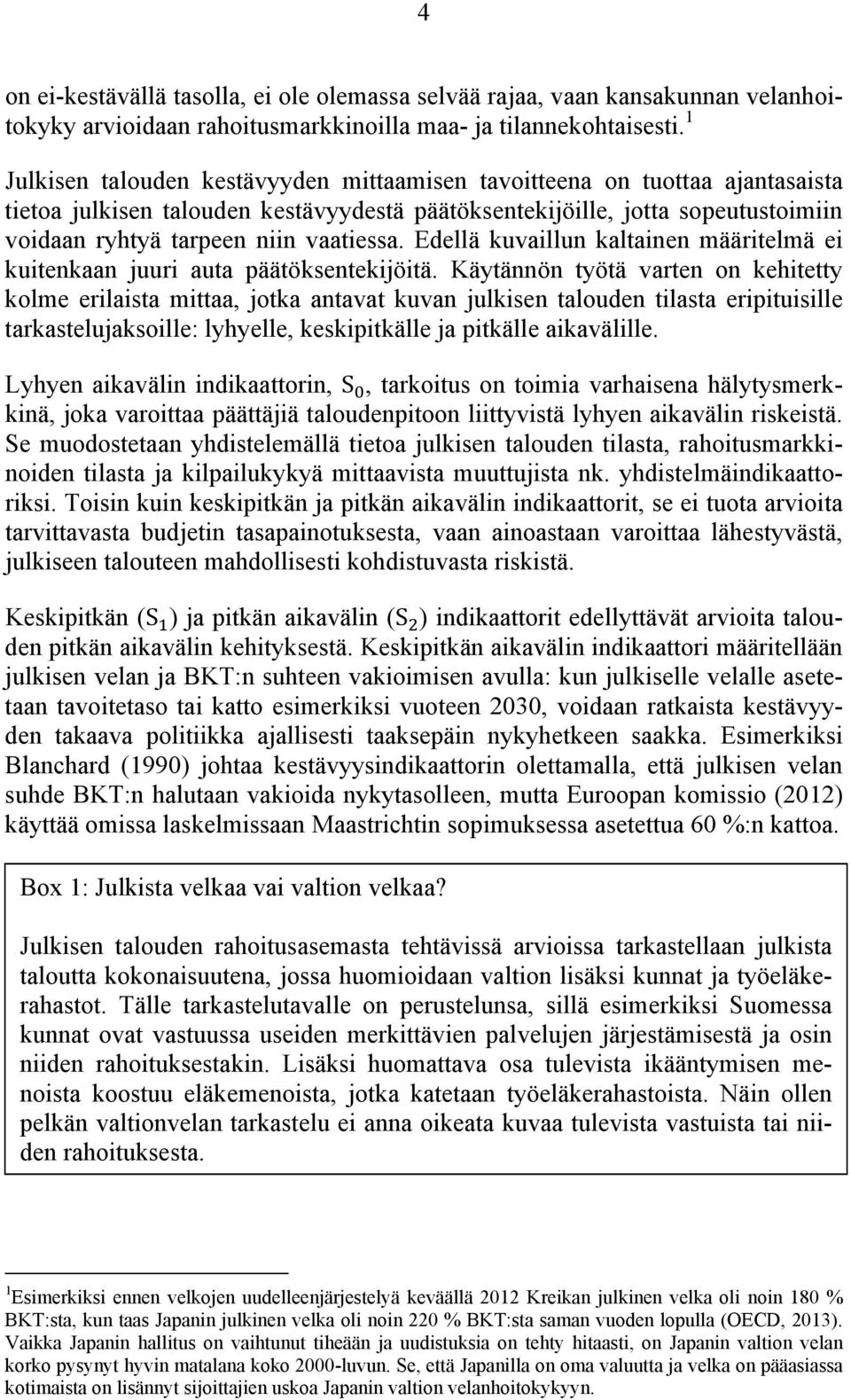 4

on ei-kestävällä tasolla, ei ole olemassa selvää rajaa, vaan kansakunnan velanhoitokyky arvioidaan rahoitusmarkkinoilla maa- ja tilannekohtaisesti.$^1$

Julkisen talouden kestävyyden mittaamisen tavoitteena on tuottaa ajantasaista tietoa julkisen talouden kestävyydestä päätöksentekijöille, jotta sopeutustoimiin voidaan ryhtyä tarpeen niin vaatiessa. Edellä kuvaillun kaltainen määritelmä ei kuitenkaan juuri auta päätöksentekijöitä. Käytännön työtä varten on kehitetty kolme erilaista mittaa, jotka antavat kuvan julkisen talouden tilasta eripituisille tarkastelujaksoille: lyhyelle, keskipitkälle ja pitkälle aikavälille.

Lyhyen aikavälin indikaattorin, $S_0$, tarkoitus on toimia varhaisena hälytysmerkkinä, joka varoittaa päättäjiä taloudenpitoon liittyvistä lyhyen aikavälin riskeistä. Se muodostetaan yhdistelemällä tietoa julkisen talouden tilasta, rahoitusmarkkinoiden tilasta ja kilpailukykyä mittaavista muuttujista nk. yhdistelmäindikaattoriksi. Toisin kuin keskipitkän ja pitkän aikavälin indikaattorit, se ei tuota arvioita tarvittavasta budjetin tasapainotuksesta, vaan ainoastaan varoittaa lähestyvästä, julkiseen talouteen mahdollisesti kohdistuvasta riskistä.

Keskipitkän ($S_1$) ja pitkän aikavälin ($S_2$) indikaattorit edellyttävät arvioita talouden pitkän aikavälin kehityksestä. Keskipitkän aikavälin indikaattori määritellään julkisen velan ja BKT:n suhteen vakioimisen avulla: kun julkiselle velalle asetetaan tavoitetaso tai katto esimerkiksi vuoteen 2030, voidaan ratkaista kestävyyden takaava politiikka ajallisesti taaksepäin nykyhetkeen saakka. Esimerkiksi Blanchard (1990) johtaa kestävyysindikaattorin olettamalla, että julkisen velan suhde BKT:n halutaan vakioida nykytasolleen, mutta Euroopan komissio (2012) käyttää omissa laskelmissaan Maastrichtin sopimuksessa asetettua 60 %:n kattoa.

Box 1: Julkista velkaa vai valtion velkaa?

Julkisen talouden rahoitusasemasta tehtävissä arvioissa tarkastellaan julkista taloutta kokonaisuutena, jossa huomioidaan valtion lisäksi kunnat ja työeläkerahastot. Tälle tarkastelutavalle on perustelunsa, sillä esimerkiksi Suomessa kunnat ovat vastuussa useiden merkittävien palvelujen järjestämisestä ja osin niiden rahoituksestakin. Lisäksi huomattava osa tulevista ikääntymisen menoista koostuu eläkemenoista, jotka katetaan työeläkerahastoista. Näin ollen pelkän valtionvelan tarkastelu ei anna oikeata kuvaa tulevista vastuista tai niiden rahoituksesta.

$^1$Esimerkiksi ennen velkojen uudelleenjärjestelyä keväällä 2012 Kreikan julkinen velka oli noin 180 % BKT:sta, kun taas Japanin julkinen velka oli noin 220 % BKT:sta saman vuoden lopulla (OECD, 2013). Vaikka Japanin hallitus on vaihtunut tiheään ja uudistuksia on tehty hitaasti, on Japanin valtion velan korko pysynyt hyvin matalana koko 2000-luvun. Se, että Japanilla on oma valuutta ja velka on pääasiassa kotimaista on lisännyt sijoittajien uskoa Japanin valtion velanhoitokykyyn.